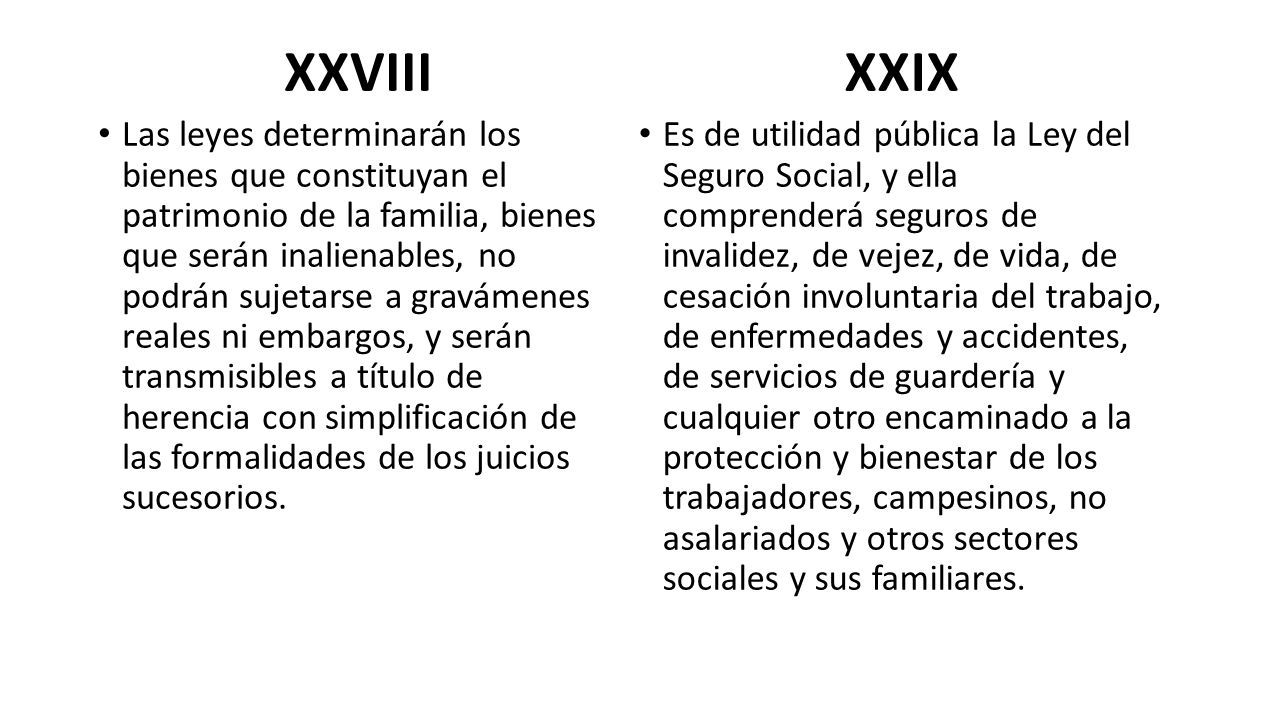 XXVIII

• Las leyes determinarán los bienes que constituyan el patrimonio de la familia, bienes que serán inalienables, no podrán sujetarse a gravámenes reales ni embargos, y serán transmisibles a título de herencia con simplificación de las formalidades de los juicios sucesorios.

XXIX

• Es de utilidad pública la Ley del Seguro Social, y ella comprenderá seguros de invalidez, de vejez, de vida, de cesación involuntaria del trabajo, de enfermedades y accidentes, de servicios de guardería y cualquier otro encaminado a la protección y bienestar de los trabajadores, campesinos, no asalariados y otros sectores sociales y sus familiares.